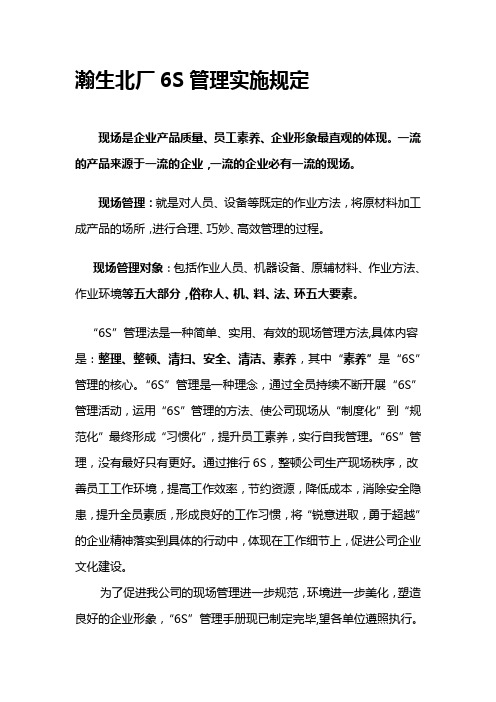 瀚生北厂 6S 管理实施规定

现场是企业产品质量、员工素养、企业形象最直观的体现。一流的产品来源于一流的企业，一流的企业必有一流的现场。

现场管理：就是对人员、设备等既定的作业方法，将原材料加工成产品的场所，进行合理、巧妙、高效管理的过程。

现场管理对象：包括作业人员、机器设备、原辅材料、作业方法、作业环境等五大部分，俗称人、机、料、法、环五大要素。

“6S”管理法是一种简单、实用、有效的现场管理方法,具体内容是：整理、整顿、清扫、安全、清洁、素养，其中“素养”是“6S”管理的核心。“6S”管理是一种理念，通过全员持续不断开展“6S”管理活动，运用“6S”管理的方法、使公司现场从“制度化”到“规范化”最终形成“习惯化”，提升员工素养，实行自我管理。“6S”管理，没有最好只有更好。通过推行 6S，整顿公司生产现场秩序，改善员工工作环境，提高工作效率，节约资源，降低成本，消除安全隐患，提升全员素质，形成良好的工作习惯，将“锐意进取，勇于超越”的企业精神落实到具体的行动中，体现在工作细节上，促进公司企业文化建设。

为了促进我公司的现场管理进一步规范，环境进一步美化，塑造良好的企业形象，“6S”管理手册现已制定完毕,望各单位遵照执行。